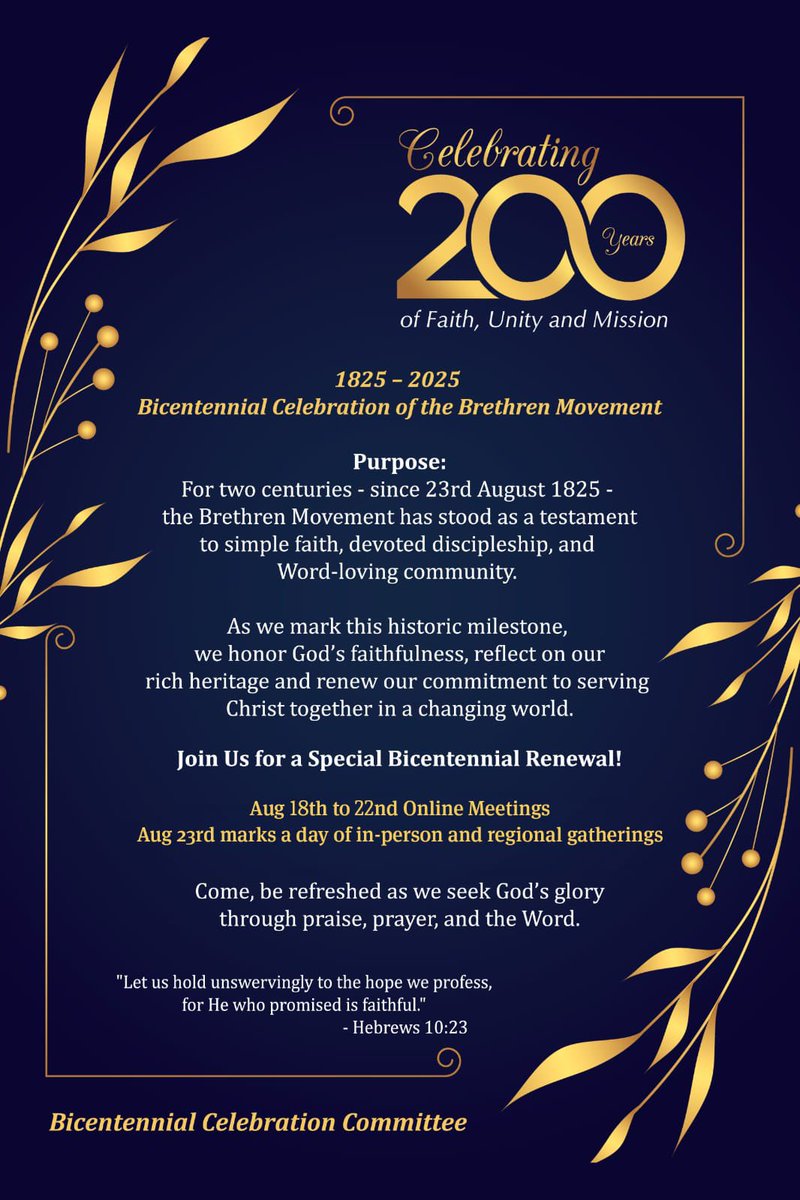 Celebrating
200 Years
of Faith, Unity and Mission

1825 – 2025
Bicentennial Celebration of the Brethren Movement

Purpose:
For two centuries - since 23rd August 1825 - the Brethren Movement has stood as a testament to simple faith, devoted discipleship, and Word-loving community.

As we mark this historic milestone, we honor God's faithfulness, reflect on our rich heritage and renew our commitment to serving Christ together in a changing world.

Join Us for a Special Bicentennial Renewal!

Aug 18th to 22nd Online Meetings
Aug 23rd marks a day of in-person and regional gatherings

Come, be refreshed as we seek God's glory through praise, prayer, and the Word.

"Let us hold unswervingly to the hope we profess, for He who promised is faithful."
- Hebrews 10:23

Bicentennial Celebration Committee